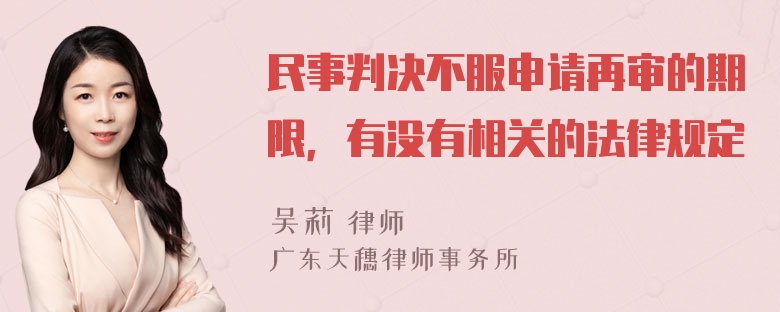 民事判决不服申请再审的期限，有没有相关的法律规定

吴莉 律师
广东天穗律师事务所